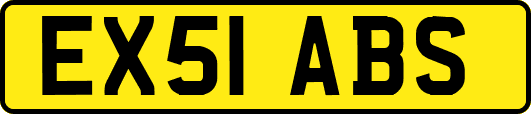 EX51 ABS